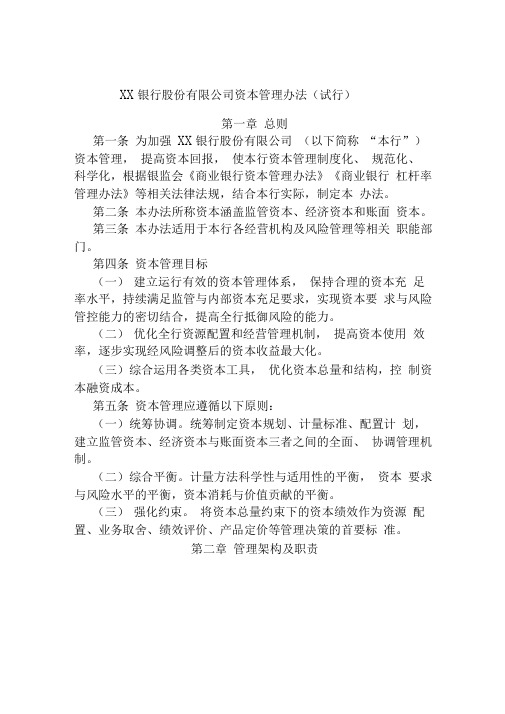 XX 银行股份有限公司资本管理办法（试行）

第一章 总则

第一条 为加强 XX 银行股份有限公司 （以下简称 “本行”）资本管理， 提高资本回报， 使本行资本管理制度化、 规范化、科学化，根据银监会《商业银行资本管理办法》《商业银行 杠杆率管理办法》等相关法律法规，结合本行实际，制定本 办法。

第二条 本办法所称资本涵盖监管资本、经济资本和账面 资本。

第三条 本办法适用于本行各经营机构及风险管理等相关 职能部门。

第四条 资本管理目标

（一） 建立运行有效的资本管理体系， 保持合理的资本充 足率水平，持续满足监管与内部资本充足要求，实现资本要 求与风险管控能力的密切结合，提高全行抵御风险的能力。

（二） 优化全行资源配置和经营管理机制， 提高资本使用 效率，逐步实现经风险调整后的资本收益最大化。

（三）综合运用各类资本工具， 优化资本总量和结构，控 制资本融资成本。

第五条 资本管理应遵循以下原则：

（一）统筹协调。统筹制定资本规划、计量标准、配置计 划，建立监管资本、经济资本与账面资本三者之间的全面、 协调管理机制。

（二）综合平衡。计量方法科学性与适用性的平衡， 资本 要求与风险水平的平衡，资本消耗与价值贡献的平衡。

（三） 强化约束。 将资本总量约束下的资本绩效作为资源 配置、业务取舍、绩效评价、产品定价等管理决策的首要标 准。

第二章 管理架构及职责